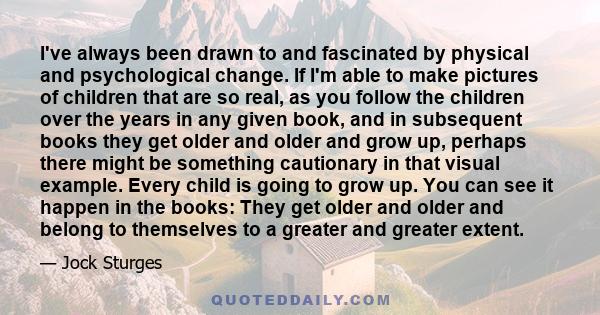 I've always been drawn to and fascinated by physical and psychological change. If I'm able to make pictures of children that are so real, as you follow the children over the years in any given book, and in subsequent books they get older and older and grow up, perhaps there might be something cautionary in that visual example. Every child is going to grow up. You can see it happen in the books: They get older and older and belong to themselves to a greater and greater extent.

— Jock Sturges

QUOTEDDAILY.COM